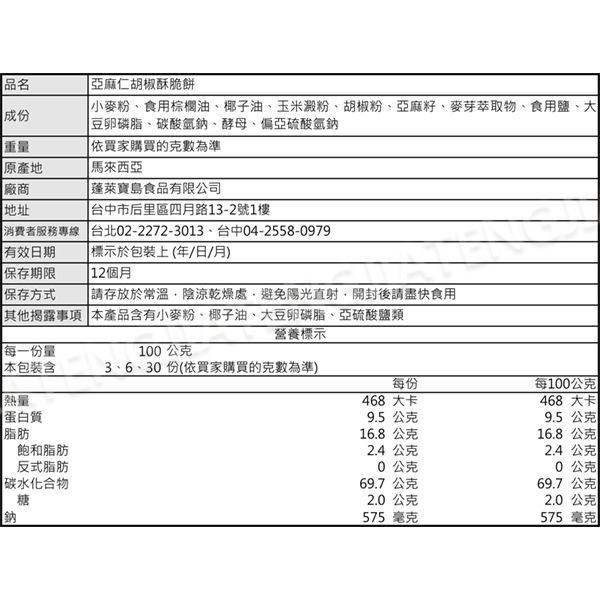 | 品名 | 亞麻仁胡椒酥脆餅 |
|---|---|
| 成份 | 小麥粉、食用棕櫚油、椰子油、玉米澱粉、胡椒粉、亞麻籽、麥芽萃取物、食用鹽、大豆卵磷脂、碳酸氫鈉、酵母、偏亞硫酸氫鈉 |
| 重量 | 依買家購買的克數為準 |
| 原產地 | 馬來西亞 |
| 廠商 | 蓬萊寶島食品有限公司 |
| 地址 | 台中市后里區四月路13-2號1樓 |
| 消費者服務專線 | 台北02-2272-3013、台中04-2558-0979 |
| 有效日期 | 標示於包裝上 (年/日/月) |
| 保存期限 | 12個月 |
| 保存方式 | 請存放於常溫，陰涼乾燥處，避免陽光直射，開封後請盡快食用 |
| 其他揭露事項 | 本產品含有小麥粉、椰子油、大豆卵磷脂、亞硫酸鹽類 |

營養標示
每一份量 100 公克
本包裝含 3、6、30 份(依買家購買的克數為準)

| | 每份 | 每100公克 |
|---|---|---|
| 熱量 | 468 大卡 | 468 大卡 |
| 蛋白質 | 9.5 公克 | 9.5 公克 |
| 脂肪 | 16.8 公克 | 16.8 公克 |
| 飽和脂肪 | 2.4 公克 | 2.4 公克 |
| 反式脂肪 | 0 公克 | 0 公克 |
| 碳水化合物 | 69.7 公克 | 69.7 公克 |
| 糖 | 2.0 公克 | 2.0 公克 |
| 鈉 | 575 毫克 | 575 毫克 |